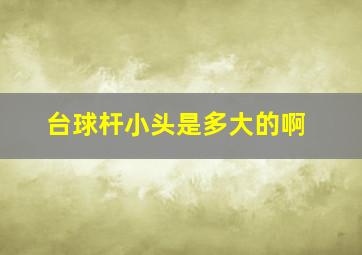 台球杆小头是多大的啊